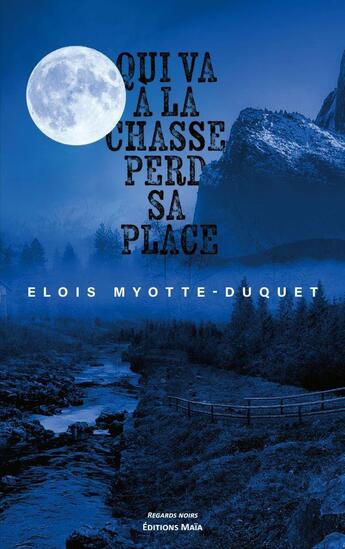 QUI VA
A LA
CHASSE
PERD
SA
PLACE

ELOIS MYOTTE-DUQUET

REGARDS NOIRS
ÉDITIONS MAÏA